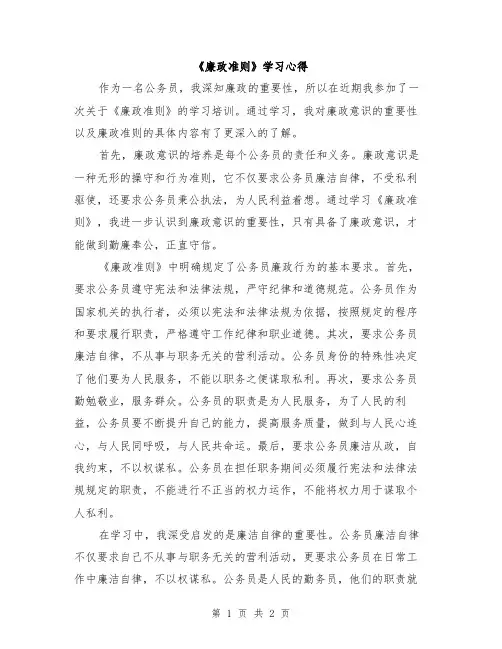 《廉政准则》学习心得

作为一名公务员，我深知廉政的重要性，所以在近期我参加了一次关于《廉政准则》的学习培训。通过学习，我对廉政意识的重要性以及廉政准则的具体内容有了更深入的了解。

首先，廉政意识的培养是每个公务员的责任和义务。廉政意识是一种无形的操守和行为准则，它不仅要求公务员廉洁自律，不受私利驱使，还要求公务员秉公执法，为人民利益着想。通过学习《廉政准则》，我进一步认识到廉政意识的重要性，只有具备了廉政意识，才能做到勤廉奉公，正直守信。

《廉政准则》中明确规定了公务员廉政行为的基本要求。首先，要求公务员遵守宪法和法律法规，严守纪律和道德规范。公务员作为国家机关的执行者，必须以宪法和法律法规为依据，按照规定的程序和要求履行职责，严格遵守工作纪律和职业道德。其次，要求公务员廉洁自律，不从事与职务无关的营利活动。公务员身份的特殊性决定了他们要为人民服务，不能以职务之便谋取私利。再次，要求公务员勤勉敬业，服务群众。公务员的职责是为人民服务，为了人民的利益，公务员要不断提升自己的能力，提高服务质量，做到与人民心连心，与人民同呼吸，与人民共命运。最后，要求公务员廉洁从政，自我约束，不以权谋私。公务员在担任职务期间必须履行宪法和法律法规规定的职责，不能进行不正当的权力运作，不能将权力用于谋取个人私利。

在学习中，我深受启发的是廉洁自律的重要性。公务员廉洁自律不仅要求自己不从事与职务无关的营利活动，更要求公务员在日常工作中廉洁自律，不以权谋私。公务员是人民的勤务员，他们的职责就

第 1 页 共 2 页